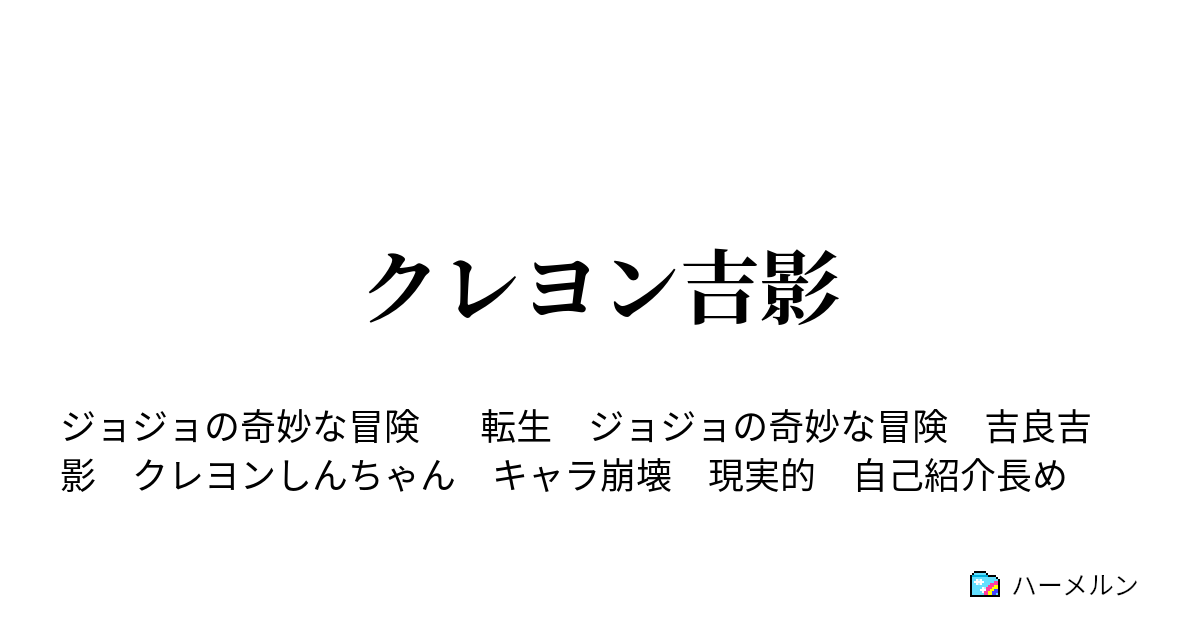 クレヨン吉影

ジョジョの奇妙な冒険　転生　ジョジョの奇妙な冒険　吉良吉影　クレヨンしんちゃん　キャラ崩壊　現実的　自己紹介長め

ハーメルン